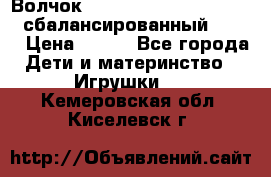 Волчок сбалансированный
Цена Все города
Дети и материнство
Игрушки
Кемеровская обл
Киселевск г

http://Объявлений.сайт